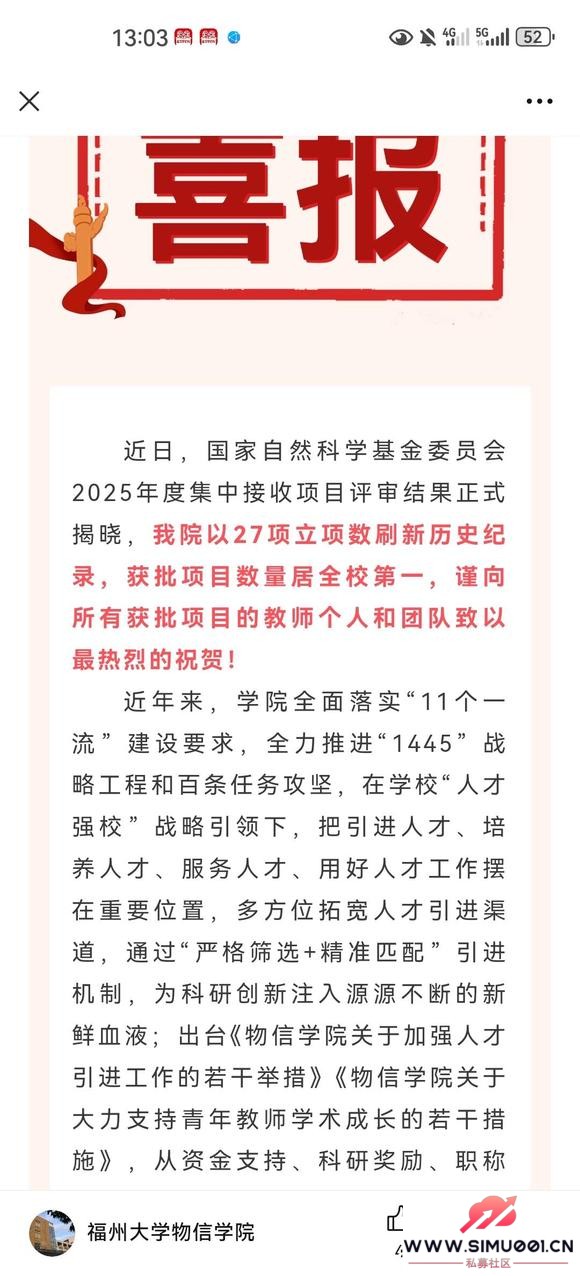 13:03 4G 5G 52

喜报

近日，国家自然科学基金委员会2025年度集中接收项目评审结果正式揭晓，我院以27项立项数刷新历史纪录，获批项目数量居全校第一，谨向所有获批项目的教师个人和团队致以最热烈的祝贺！

近年来，学院全面落实“11个一流”建设要求，全力推进“1445”战略工程和百条任务攻坚，在学校“人才强校”战略引领下，把引进人才、培养人才、服务人才、用好人才工作摆在重要位置，多方位拓宽人才引进渠道，通过“严格筛选+精准匹配”引进机制，为科研创新注入源源不断的新鲜血液；出台《物信学院关于加强人才引进工作的若干举措》《物信学院关于大力支持青年教师学术成长的若干措施》，从资金支持、科研奖励、职称

福州大学物信学院

WWW.SIMU001.CN
私募社区